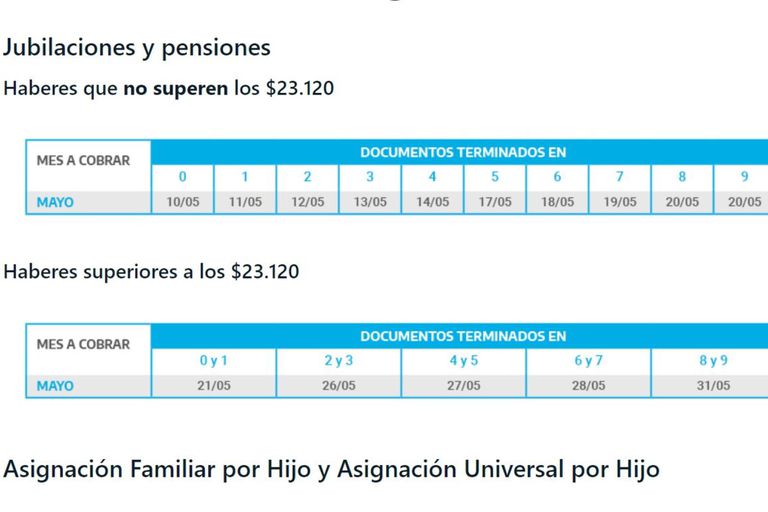 Jubilaciones y pensiones

Haberes que **no superen** los \$23.120

| MES A COBRAR | DOCUMENTOS TERMINADOS EN | | | | | | | | | |
|---|---|---|---|---|---|---|---|---|---|---|
| | 0 | 1 | 2 | 3 | 4 | 5 | 6 | 7 | 8 | 9 |
| MAYO | 10/05 | 11/05 | 12/05 | 13/05 | 14/05 | 17/05 | 18/05 | 19/05 | 20/05 | 20/05 |

Haberes superiores a los \$23.120

| MES A COBRAR | DOCUMENTOS TERMINADOS EN | | | | |
|---|---|---|---|---|---|
| | 0 y 1 | 2 y 3 | 4 y 5 | 6 y 7 | 8 y 9 |
| MAYO | 21/05 | 26/05 | 27/05 | 28/05 | 31/05 |

Asignación Familiar por Hijo y Asignación Universal por Hijo